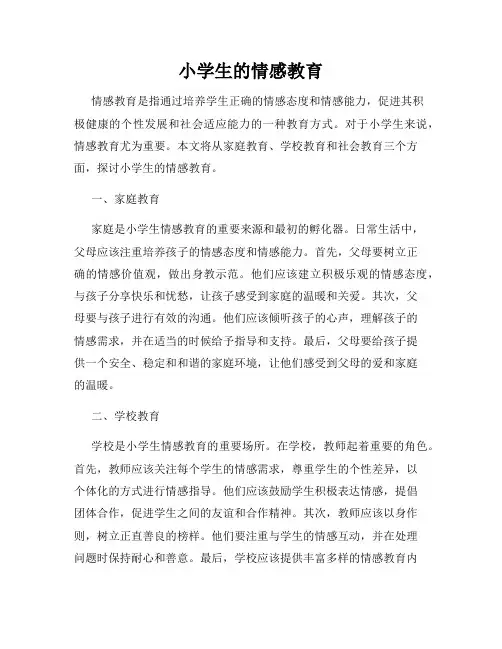 小学生的情感教育

情感教育是指通过培养学生正确的情感态度和情感能力，促进其积极健康的个性发展和社会适应能力的一种教育方式。对于小学生来说，情感教育尤为重要。本文将从家庭教育、学校教育和社会教育三个方面，探讨小学生的情感教育。

一、家庭教育

家庭是小学生情感教育的重要来源和最初的孵化器。日常生活中，父母应该注重培养孩子的情感态度和情感能力。首先，父母要树立正确的情感价值观，做出身教示范。他们应该建立积极乐观的情感态度，与孩子分享快乐和忧愁，让孩子感受到家庭的温暖和关爱。其次，父母要与孩子进行有效的沟通。他们应该倾听孩子的心声，理解孩子的情感需求，并在适当的时候给予指导和支持。最后，父母要给孩子提供一个安全、稳定和和谐的家庭环境，让他们感受到父母的爱和家庭的温暖。

二、学校教育

学校是小学生情感教育的重要场所。在学校，教师起着重要的角色。首先，教师应该关注每个学生的情感需求，尊重学生的个性差异，以个体化的方式进行情感指导。他们应该鼓励学生积极表达情感，提倡团体合作，促进学生之间的友谊和合作精神。其次，教师应该以身作则，树立正直善良的榜样。他们要注重与学生的情感互动，并在处理问题时保持耐心和善意。最后，学校应该提供丰富多样的情感教育内